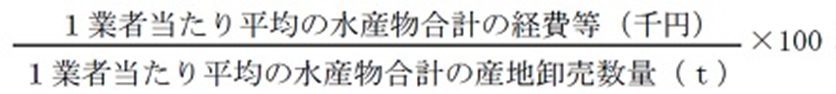 $\frac{\text{１業者当たり平均の水産物合計の経費等（千円）}}{\text{１業者当たり平均の水産物合計の産地卸売数量（ｔ）}} \times 100$